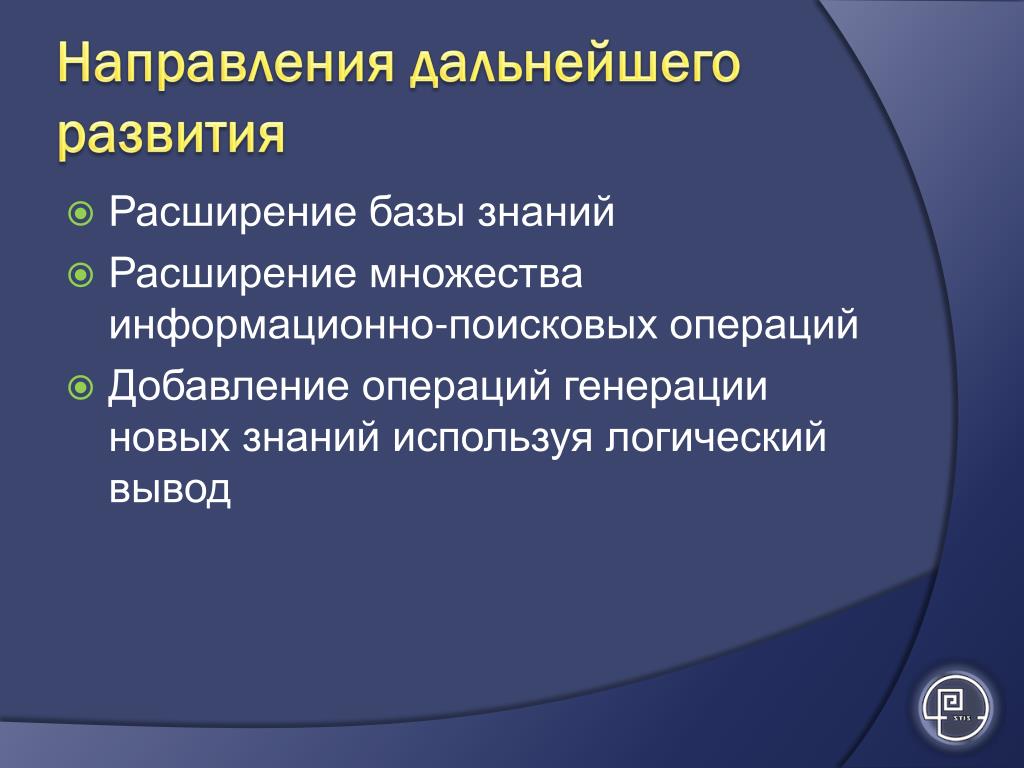 Направления дальнейшего развития

Расширение базы знаний

Расширение множества информационно-поисковых операций

Добавление операций генерации новых знаний используя логический вывод

STIS